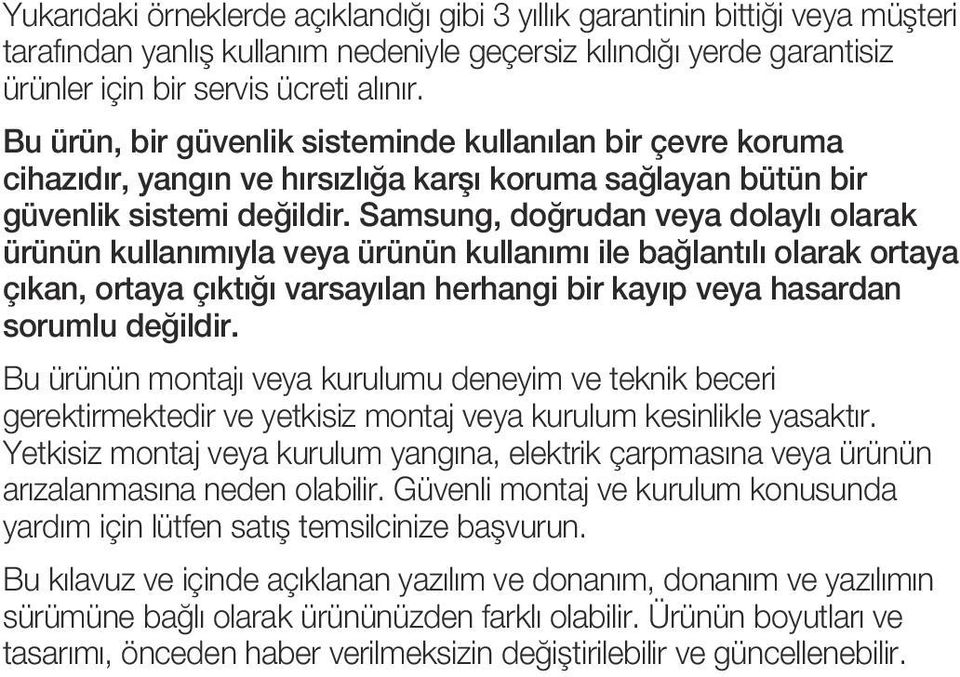 Yukarıdaki örneklerde açıklandığı gibi 3 yıllık garantinin bittiği veya müşteri tarafından yanlış kullanım nedeniyle geçersiz kılındığı yerde garantisiz ürünler için bir servis ücreti alınır.

Bu ürün, bir güvenlik sisteminde kullanılan bir çevre koruma cihazıdır, yangın ve hırsızlığa karşı koruma sağlayan bütün bir güvenlik sistemi değildir. Samsung, doğrudan veya dolaylı olarak ürünün kullanımıyla veya ürünün kullanımı ile bağlantılı olarak ortaya çıkan, ortaya çıktığı varsayılan herhangi bir kayıp veya hasardan sorumlu değildir.

Bu ürünün montajı veya kurulumu deneyim ve teknik beceri gerektirmektedir ve yetkisiz montaj veya kurulum kesinlikle yasaktır. Yetkisiz montaj veya kurulum yangına, elektrik çarpmasına veya ürünün arızalanmasına neden olabilir. Güvenli montaj ve kurulum konusunda yardım için lütfen satış temsilcinize başvurun.

Bu kılavuz ve içinde açıklanan yazılım ve donanım, donanım ve yazılımın sürümüne bağlı olarak ürününüzden farklı olabilir. Ürünün boyutları ve tasarımı, önceden haber verilmeksizin değiştirilebilir ve güncellenebilir.